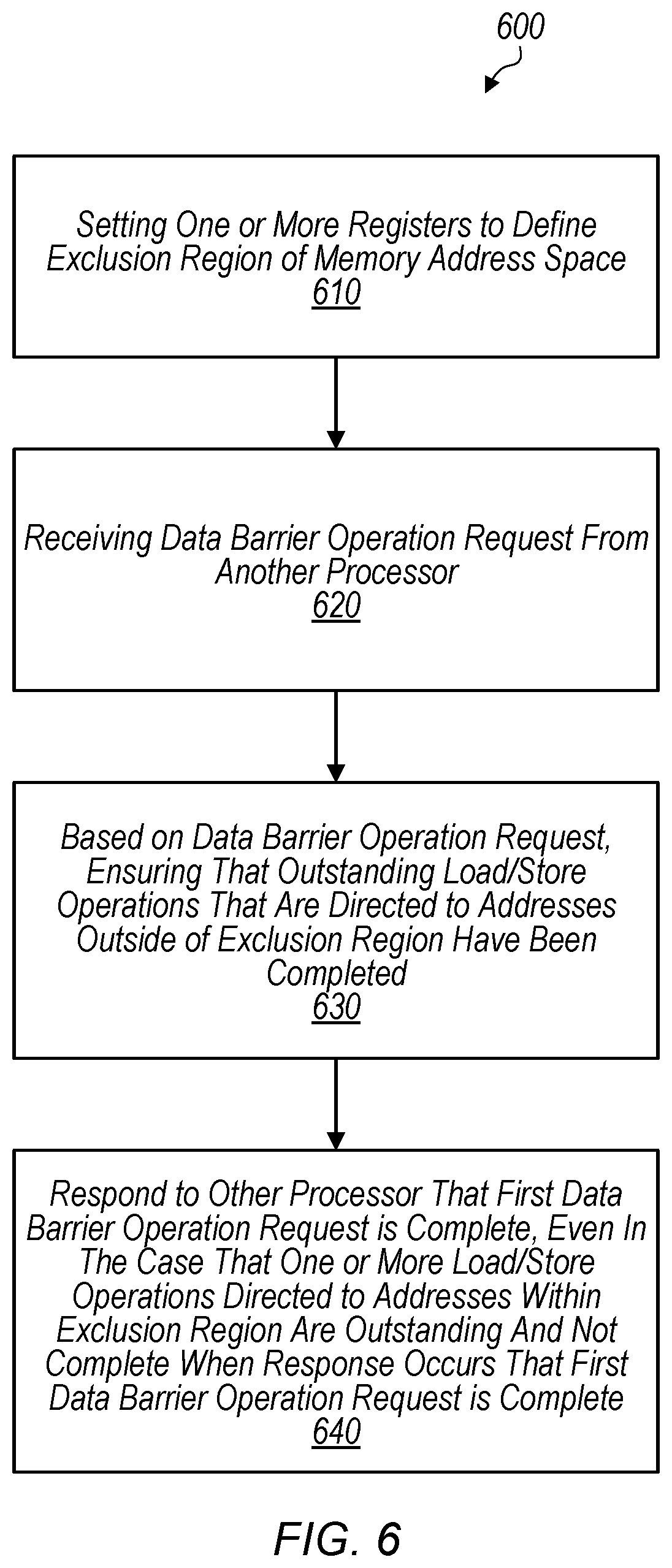 600

Setting One or More Registers to Define Exclusion Region of Memory Address Space
610

Receiving Data Barrier Operation Request From Another Processor
620

Based on Data Barrier Operation Request, Ensuring That Outstanding Load/Store Operations That Are Directed to Addresses Outside of Exclusion Region Have Been Completed
630

Respond to Other Processor That First Data Barrier Operation Request is Complete, Even In The Case That One or More Load/Store Operations Directed to Addresses Within Exclusion Region Are Outstanding And Not Complete When Response Occurs That First Data Barrier Operation Request is Complete
640

FIG. 6